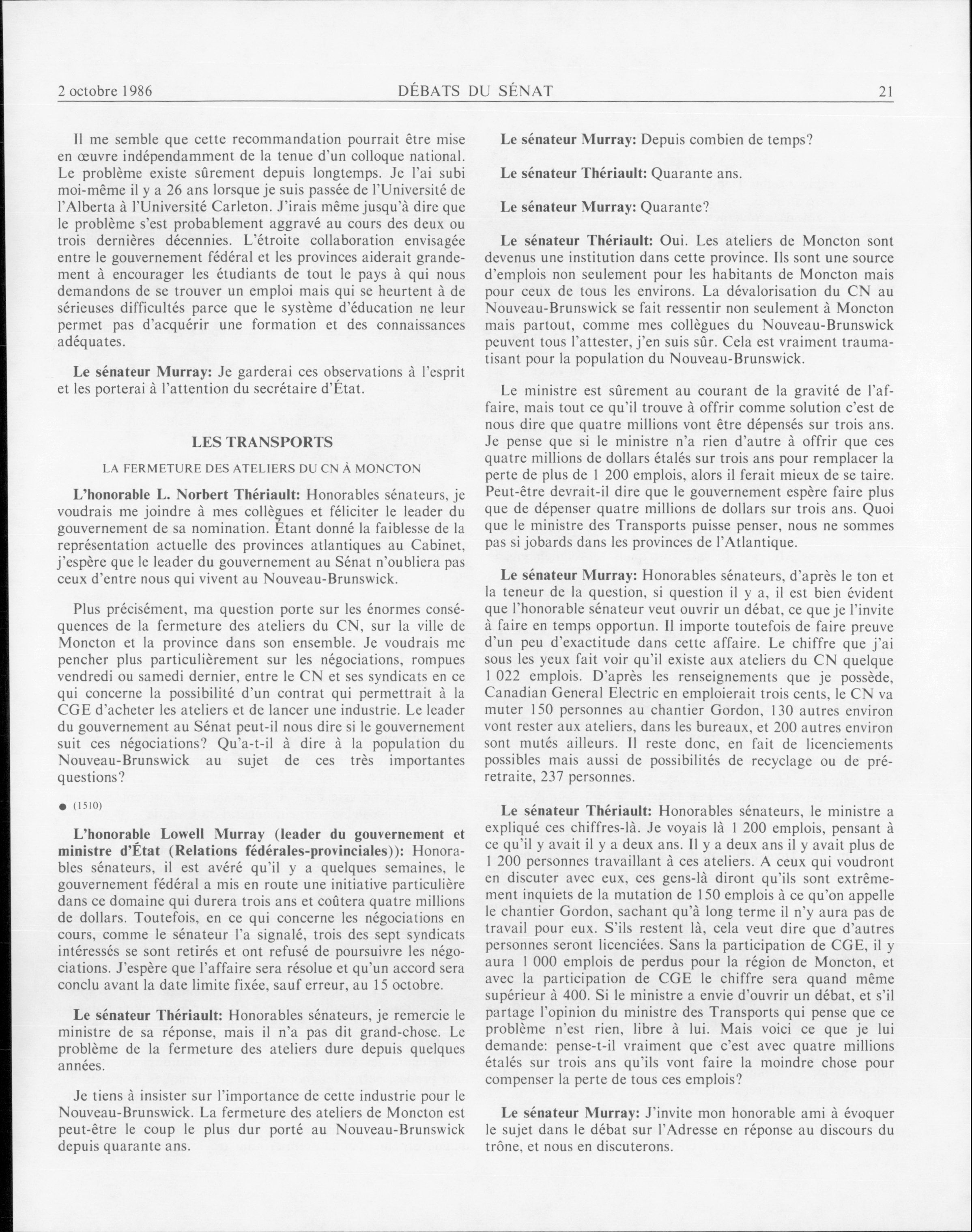 2 octobre 1986 DÉBATS DU SÉNAT 21

Il me semble que cette recommandation pourrait être mise en œuvre indépendamment de la tenue d'un colloque national. Le problème existe sûrement depuis longtemps. Je l'ai subi moi-même il y a 26 ans lorsque je suis passée de l'Université de l'Alberta à l'Université Carleton. J'irais même jusqu'à dire que le problème s'est probablement aggravé au cours des deux ou trois dernières décennies. L'étroite collaboration envisagée entre le gouvernement fédéral et les provinces aiderait grandement à encourager les étudiants de tout le pays à qui nous demandons de se trouver un emploi mais qui se heurtent à de sérieuses difficultés parce que le système d'éducation ne leur permet pas d'acquérir une formation et des connaissances adéquates.

Le sénateur Murray: Je garderai ces observations à l'esprit et les porterai à l'attention du secrétaire d'État.

LES TRANSPORTS

LA FERMETURE DES ATELIERS DU CN À MONCTON

L'honorable L. Norbert Thériault: Honorables sénateurs, je voudrais me joindre à mes collègues et féliciter le leader du gouvernement de sa nomination. Étant donné la faiblesse de la représentation actuelle des provinces atlantiques au Cabinet, j'espère que le leader du gouvernement au Sénat n'oubliera pas ceux d'entre nous qui vivent au Nouveau-Brunswick.

Plus précisément, ma question porte sur les énormes conséquences de la fermeture des ateliers du CN, sur la ville de Moncton et la province dans son ensemble. Je voudrais me pencher plus particulièrement sur les négociations, rompues vendredi ou samedi dernier, entre le CN et ses syndicats en ce qui concerne la possibilité d'un contrat qui permettrait à la CGE d'acheter les ateliers et de lancer une industrie. Le leader du gouvernement au Sénat peut-il nous dire si le gouvernement suit ces négociations? Qu'a-t-il à dire à la population du Nouveau-Brunswick au sujet de ces très importantes questions?

● (1510)

L'honorable Lowell Murray (leader du gouvernement et ministre d'État (Relations fédérales-provinciales)): Honorables sénateurs, il est avéré qu'il y a quelques semaines, le gouvernement fédéral a mis en route une initiative particulière dans ce domaine qui durera trois ans et coûtera quatre millions de dollars. Toutefois, en ce qui concerne les négociations en cours, comme le sénateur l'a signalé, trois des sept syndicats intéressés se sont retirés et ont refusé de poursuivre les négociations. J'espère que l'affaire sera résolue et qu'un accord sera conclu avant la date limite fixée, sauf erreur, au 15 octobre.

Le sénateur Thériault: Honorables sénateurs, je remercie le ministre de sa réponse, mais il n'a pas dit grand-chose. Le problème de la fermeture des ateliers dure depuis quelques années.

Je tiens à insister sur l'importance de cette industrie pour le Nouveau-Brunswick. La fermeture des ateliers de Moncton est peut-être le coup le plus dur porté au Nouveau-Brunswick depuis quarante ans.

Le sénateur Murray: Depuis combien de temps?

Le sénateur Thériault: Quarante ans.

Le sénateur Murray: Quarante?

Le sénateur Thériault: Oui. Les ateliers de Moncton sont devenus une institution dans cette province. Ils sont une source d'emplois non seulement pour les habitants de Moncton mais pour ceux de tous les environs. La dévalorisation du CN au Nouveau-Brunswick se fait ressentir non seulement à Moncton mais partout, comme mes collègues du Nouveau-Brunswick peuvent tous l'attester, j'en suis sûr. Cela est vraiment traumatisant pour la population du Nouveau-Brunswick.

Le ministre est sûrement au courant de la gravité de l'affaire, mais tout ce qu'il trouve à offrir comme solution c'est de nous dire que quatre millions vont être dépensés sur trois ans. Je pense que si le ministre n'a rien d'autre à offrir que ces quatre millions de dollars étalés sur trois ans pour remplacer la perte de plus de 1 200 emplois, alors il ferait mieux de se taire. Peut-être devrait-il dire que le gouvernement espère faire plus que de dépenser quatre millions de dollars sur trois ans. Quoi que le ministre des Transports puisse penser, nous ne sommes pas si jobards dans les provinces de l'Atlantique.

Le sénateur Murray: Honorables sénateurs, d'après le ton et la teneur de la question, si question il y a, il est bien évident que l'honorable sénateur veut ouvrir un débat, ce que je l'invite à faire en temps opportun. Il importe toutefois de faire preuve d'un peu d'exactitude dans cette affaire. Le chiffre que j'ai sous les yeux fait voir qu'il existe aux ateliers du CN quelque 1 022 emplois. D'après les renseignements que je possède, Canadian General Electric en emploierait trois cents, le CN va muter 150 personnes au chantier Gordon, 130 autres environ vont rester aux ateliers, dans les bureaux, et 200 autres environ sont mutés ailleurs. Il reste donc, en fait de licenciements possibles mais aussi de possibilités de recyclage ou de préretraite, 237 personnes.

Le sénateur Thériault: Honorables sénateurs, le ministre a expliqué ces chiffres-là. Je voyais là 1 200 emplois, pensant à ce qu'il y avait il y a deux ans. Il y a deux ans il y avait plus de 1 200 personnes travaillant à ces ateliers. A ceux qui voudront en discuter avec eux, ces gens-là diront qu'ils sont extrêmement inquiets de la mutation de 150 emplois à ce qu'on appelle le chantier Gordon, sachant qu'à long terme il n'y aura pas de travail pour eux. S'ils restent là, cela veut dire que d'autres personnes seront licenciées. Sans la participation de CGE, il y aura 1 000 emplois de perdus pour la région de Moncton, et avec la participation de CGE le chiffre sera quand même supérieur à 400. Si le ministre a envie d'ouvrir un débat, et s'il partage l'opinion du ministre des Transports qui pense que ce problème n'est rien, libre à lui. Mais voici ce que je lui demande: pense-t-il vraiment que c'est avec quatre millions étalés sur trois ans qu'ils vont faire la moindre chose pour compenser la perte de tous ces emplois?

Le sénateur Murray: J'invite mon honorable ami à évoquer le sujet dans le débat sur l'Adresse en réponse au discours du trône, et nous en discuterons.